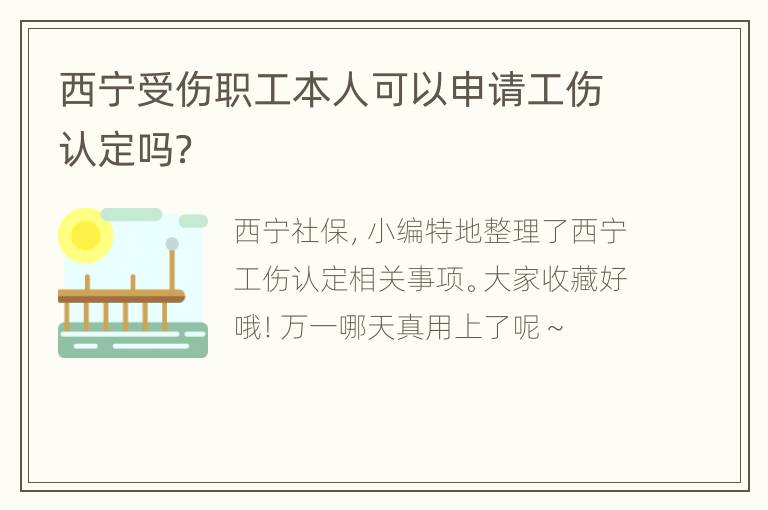 西宁受伤职工本人可以申请工伤认定吗?

西宁社保, 小编特地整理了西宁工伤认定相关事项。大家收藏好哦! 万一哪天真用上了呢 ~